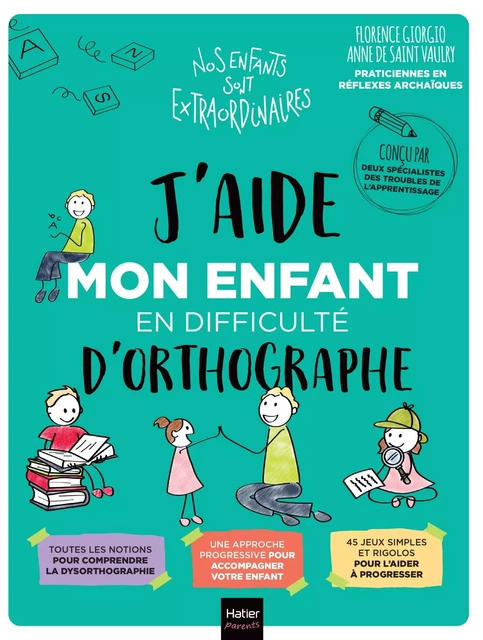 A
N
S

NOS ENFANTS SONT EXTRAORDINAIRES

FLORENCE GIORGIO
ANNE DE SAINT VAULRY
PRATICIENNES EN RÉFLEXES ARCHAÏQUES

CONÇU PAR DEUX SPÉCIALISTES DES TROUBLES DE L'APPRENTISSAGE

J'AIDE MON ENFANT EN DIFFICULTÉ D'ORTHOGRAPHE

TOUTES LES NOTIONS POUR COMPRENDRE LA DYSORTHOGRAPHIE

UNE APPROCHE PROGRESSIVE POUR ACCOMPAGNER VOTRE ENFANT

45 JEUX SIMPLES ET RIGOLOS POUR L'AIDER À PROGRESSER

Hatier parents